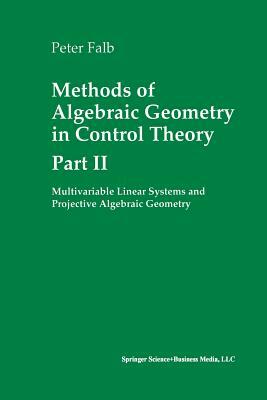 Peter Falb

Methods of Algebraic Geometry in Control Theory

Part II

Multivariable Linear Systems and Projective Algebraic Geometry

Springer Science+Business Media, LLC